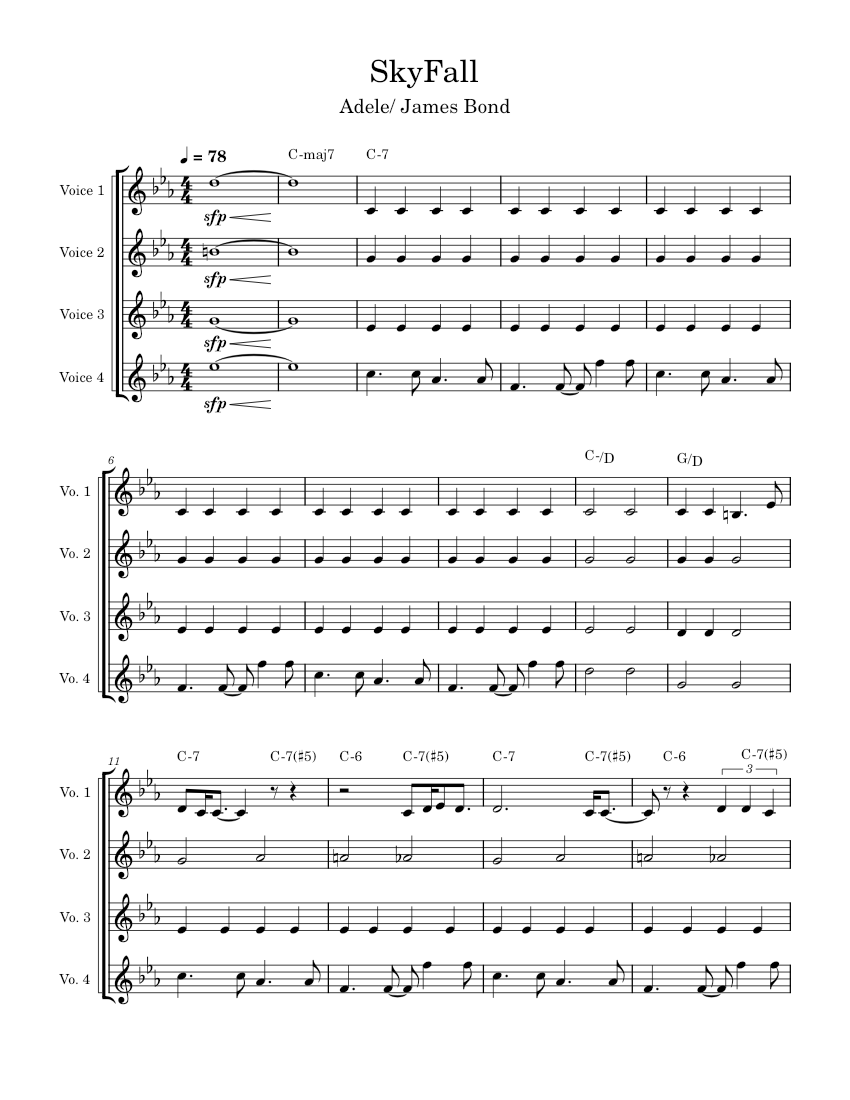 SkyFall

Adele/ James Bond

♩ = 78

C-maj7 C-7

Voice 1

sfp

Voice 2

sfp

Voice 3

sfp

Voice 4

sfp

6

C-/D G/D

Vo. 1

Vo. 2

Vo. 3

Vo. 4

11

C-7 C-7(♯5) C-6 C-7(♯5) C-7 C-7(♯5) C-6 C-7(♯5)

3

Vo. 1

Vo. 2

Vo. 3

Vo. 4